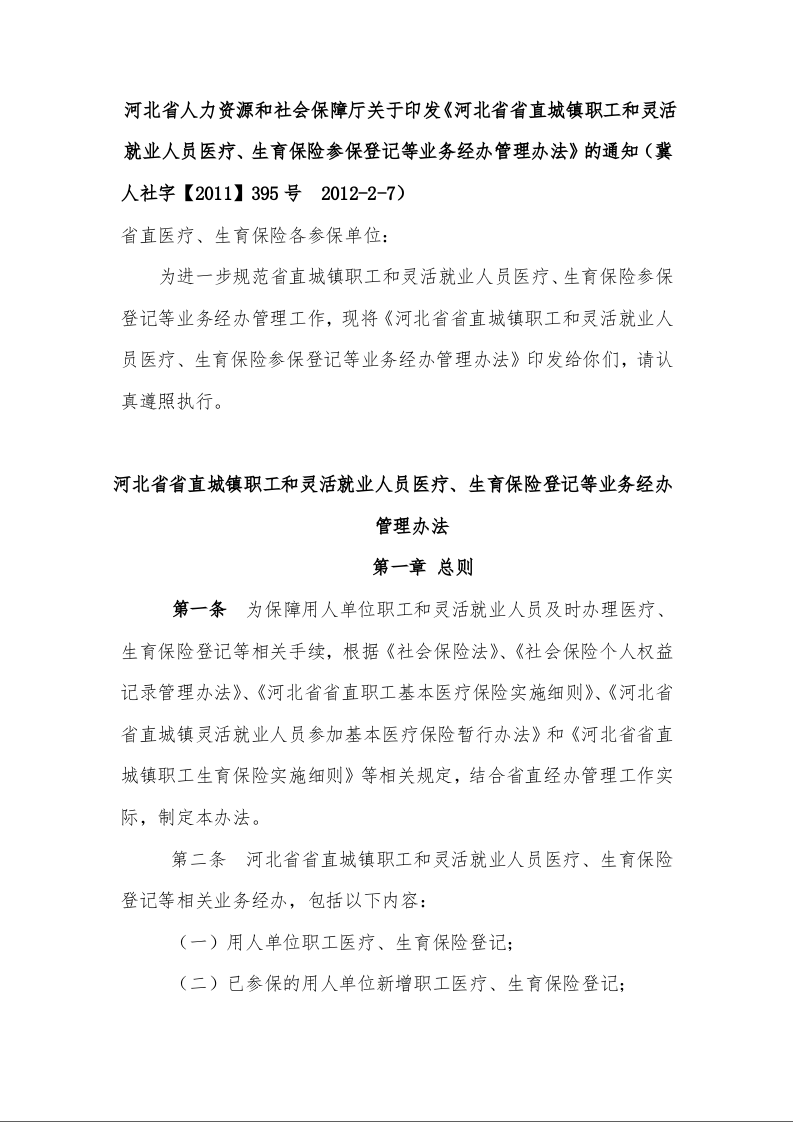 河北省人力资源和社会保障厅关于印发《河北省省直城镇职工和灵活就业人员医疗、生育保险参保登记等业务经办管理办法》的通知（冀人社字【2011】395 号 2012-2-7）

省直医疗、生育保险各参保单位：

为进一步规范省直城镇职工和灵活就业人员医疗、生育保险参保登记等业务经办管理工作，现将《河北省省直城镇职工和灵活就业人员医疗、生育保险参保登记等业务经办管理办法》印发给你们，请认真遵照执行。

河北省省直城镇职工和灵活就业人员医疗、生育保险登记等业务经办管理办法

第一章 总则

第一条 为保障用人单位职工和灵活就业人员及时办理医疗、生育保险登记等相关手续，根据《社会保险法》、《社会保险个人权益记录管理办法》、《河北省省直职工基本医疗保险实施细则》、《河北省省直城镇灵活就业人员参加基本医疗保险暂行办法》和《河北省省直城镇职工生育保险实施细则》等相关规定，结合省直经办管理工作实际，制定本办法。

第二条 河北省省直城镇职工和灵活就业人员医疗、生育保险登记等相关业务经办，包括以下内容：

（一）用人单位职工医疗、生育保险登记；

（二）已参保的用人单位新增职工医疗、生育保险登记；